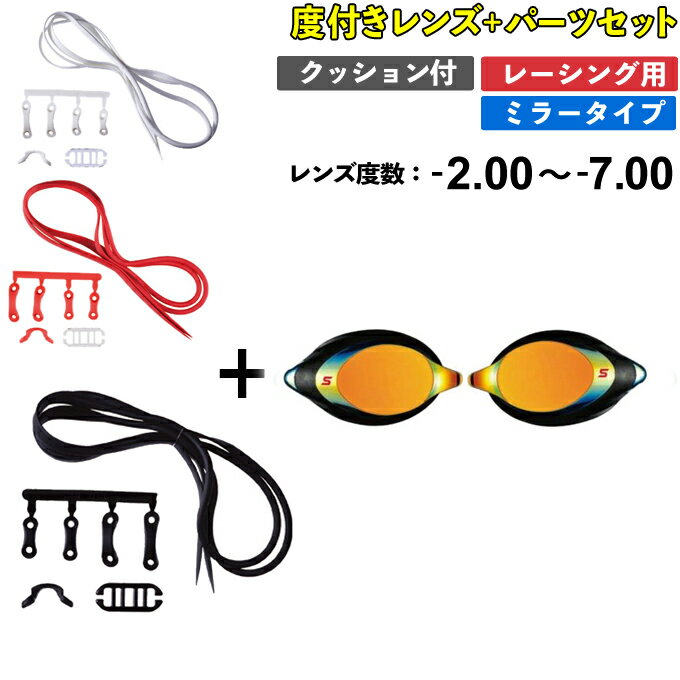 度付きレンズ+パーツセット

クッション付

レーシング用

ミラータイプ

レンズ度数：-2.00～-7.00

+

S

S